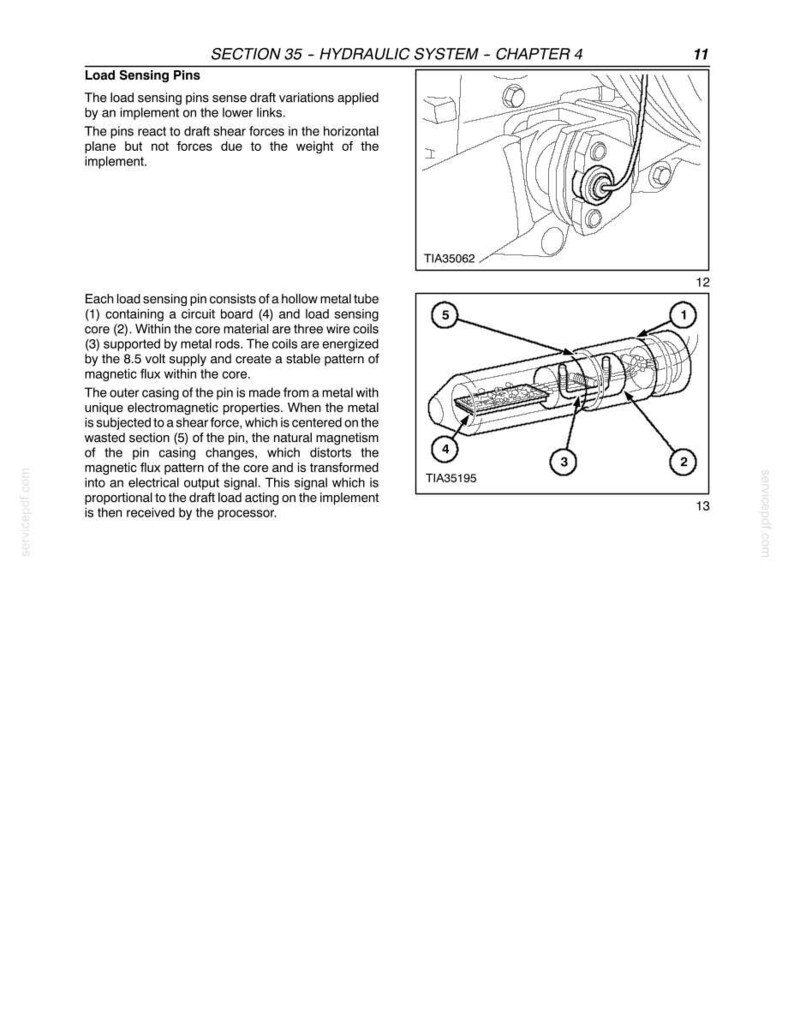 SECTION 35 - HYDRAULIC SYSTEM - CHAPTER 4 11

Load Sensing Pins

The load sensing pins sense draft variations applied by an implement on the lower links.

The pins react to draft shear forces in the horizontal plane but not forces due to the weight of the implement.

TIA35062

12

Each load sensing pin consists of a hollow metal tube (1) containing a circuit board (4) and load sensing core (2). Within the core material are three wire coils (3) supported by metal rods. The coils are energized by the 8.5 volt supply and create a stable pattern of magnetic flux within the core.

The outer casing of the pin is made from a metal with unique electromagnetic properties. When the metal is subjected to a shear force, which is centered on the wasted section (5) of the pin, the natural magnetism of the pin casing changes, which distorts the magnetic flux pattern of the core and is transformed into an electrical output signal. This signal which is proportional to the draft load acting on the implement is then received by the processor.

5
1
4
3
2
TIA35195

13

servicepdf.com